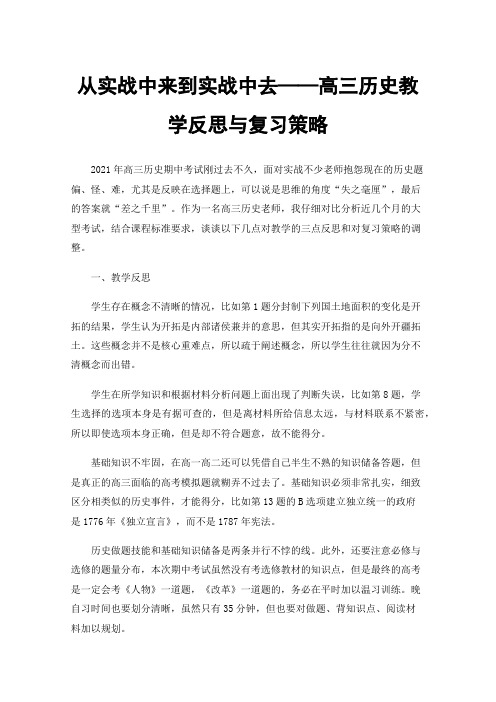 从实战中来到实战中去——高三历史教学反思与复习策略

2021年高三历史期中考试刚过去不久，面对实战不少老师抱怨现在的历史题偏、怪、难，尤其是反映在选择题上，可以说是思维的角度“失之毫厘”，最后的答案就“差之千里”。作为一名高三历史老师，我仔细对比分析近几个月的大型考试，结合课程标准要求，谈谈以下几点对教学的三点反思和对复习策略的调整。

一、教学反思

学生存在概念不清晰的情况，比如第1题分封制下列国土地面积的变化是开拓的结果，学生认为开拓是内部诸侯兼并的意思，但其实开拓指的是向外开疆拓土。这些概念并不是核心重难点，所以疏于阐述概念，所以学生往往就因为分不清概念而出错。

学生在所学知识和根据材料分析问题上面出现了判断失误，比如第8题，学生选择的选项本身是有据可查的，但是离材料所给信息太远，与材料联系不紧密，所以即使选项本身正确，但是却不符合题意，故不能得分。

基础知识不牢固，在高一高二还可以凭借自己半生不熟的知识储备答题，但是真正的高三面临的高考模拟题就糊弄不过去了。基础知识必须非常扎实，细致区分相类似的历史事件，才能得分，比如第13题的B选项建立独立统一的政府是1776年《独立宣言》，而不是1787年宪法。

历史做题技能和基础知识储备是两条并行不悖的线。此外，还要注意必修与选修的题量分布，本次期中考试虽然没有考选修教材的知识点，但是最终的高考是一定会考《人物》一道题，《改革》一道题的，务必在平时加以温习训练。晚自习时间也要划分清晰，虽然只有35分钟，但也要对做题、背知识点、阅读材料加以规划。